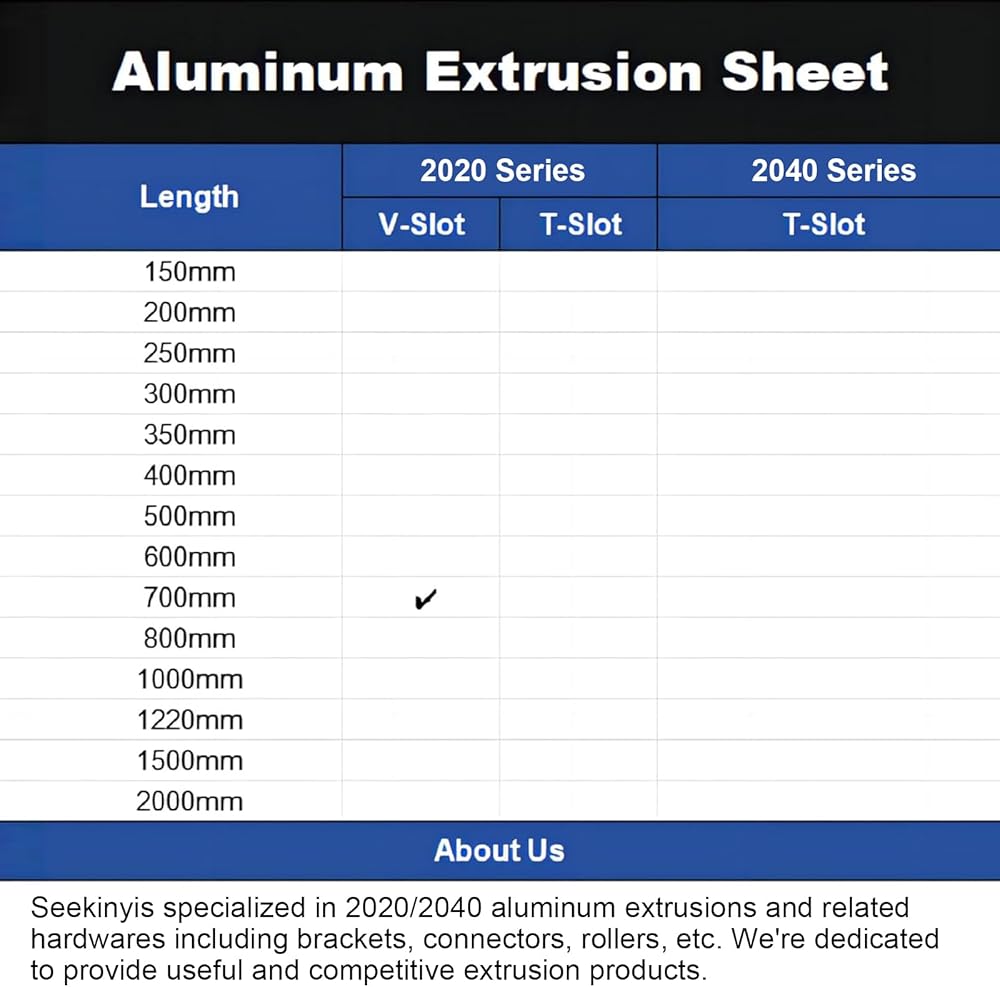 Aluminum Extrusion Sheet

| Length | 2020 Series V-Slot | 2020 Series T-Slot | 2040 Series T-Slot |
|---|---|---|---|
| 150mm | | | |
| 200mm | | | |
| 250mm | | | |
| 300mm | | | |
| 350mm | | | |
| 400mm | | | |
| 500mm | | | |
| 600mm | | | |
| 700mm | ✔ | | |
| 800mm | | | |
| 1000mm | | | |
| 1220mm | | | |
| 1500mm | | | |
| 2000mm | | | |

About Us

Seekinyis specialized in 2020/2040 aluminum extrusions and related hardwares including brackets, connectors, rollers, etc. We're dedicated to provide useful and competitive extrusion products.